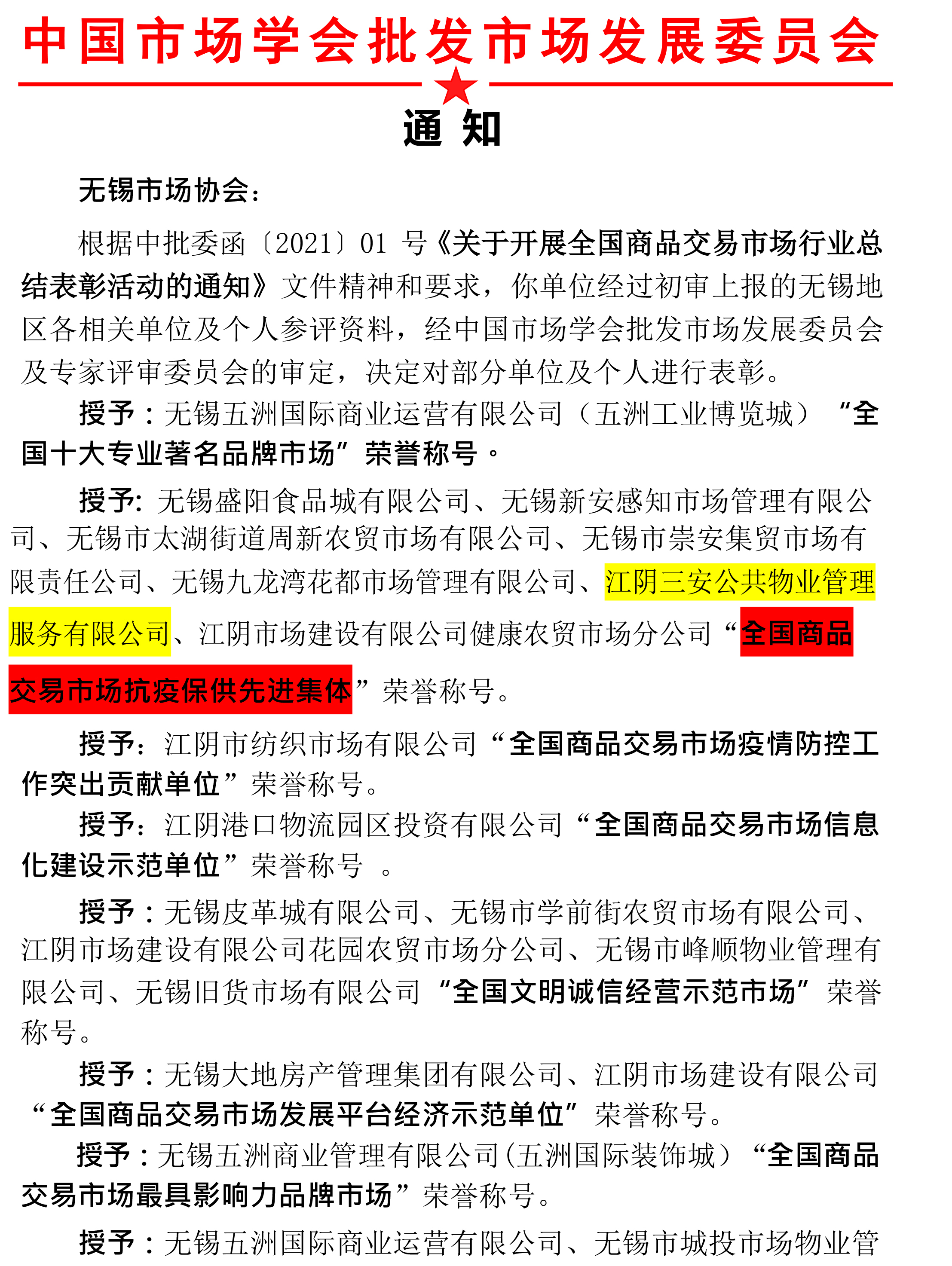 中国市场学会批发市场发展委员会

通 知

无锡市场协会：

根据中批委函〔2021〕01 号《关于开展全国商品交易市场行业总结表彰活动的通知》文件精神和要求，你单位经过初审上报的无锡地区各相关单位及个人参评资料，经中国市场学会批发市场发展委员会及专家评审委员会的审定，决定对部分单位及个人进行表彰。

授予：无锡五洲国际商业运营有限公司（五洲工业博览城）“全国十大专业著名品牌市场”荣誉称号。

授予：无锡盛阳食品城有限公司、无锡新安感知市场管理有限公司、无锡市太湖街道周新农贸市场有限公司、无锡市崇安集贸市场有限责任公司、无锡九龙湾花都市场管理有限公司、江阴三安公共物业管理服务有限公司、江阴市场建设有限公司健康农贸市场分公司“全国商品交易市场抗疫保供先进集体”荣誉称号。

授予：江阴市纺织市场有限公司“全国商品交易市场疫情防控工作突出贡献单位”荣誉称号。

授予：江阴港口物流园区投资有限公司“全国商品交易市场信息化建设示范单位”荣誉称号 。

授予：无锡皮革城有限公司、无锡市学前街农贸市场有限公司、江阴市场建设有限公司花园农贸市场分公司、无锡市峰顺物业管理有限公司、无锡旧货市场有限公司“全国文明诚信经营示范市场”荣誉称号。

授予：无锡大地房产管理集团有限公司、江阴市场建设有限公司“全国商品交易市场发展平台经济示范单位”荣誉称号。

授予：无锡五洲商业管理有限公司(五洲国际装饰城）“全国商品交易市场最具影响力品牌市场”荣誉称号。

授予：无锡五洲国际商业运营有限公司、无锡市城投市场物业管